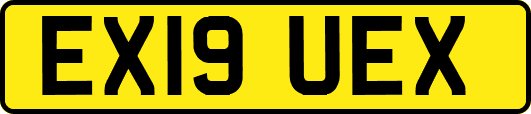 EX19 UEX